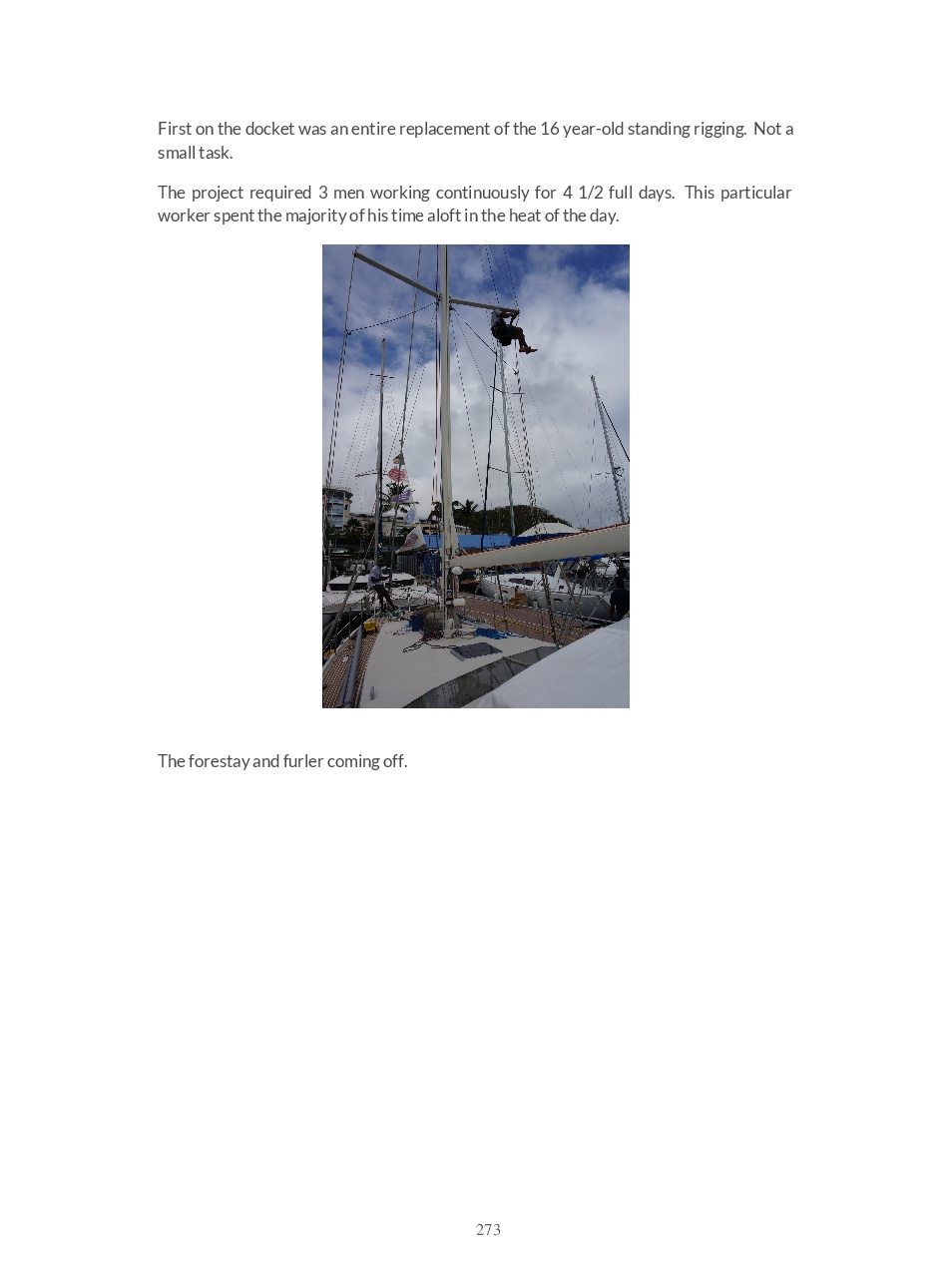 First on the docket was an entire replacement of the 16 year-old standing rigging. Not a small task.

The project required 3 men working continuously for 4 1/2 full days. This particular worker spent the majority of his time aloft in the heat of the day.

The forestay and furler coming off.

273